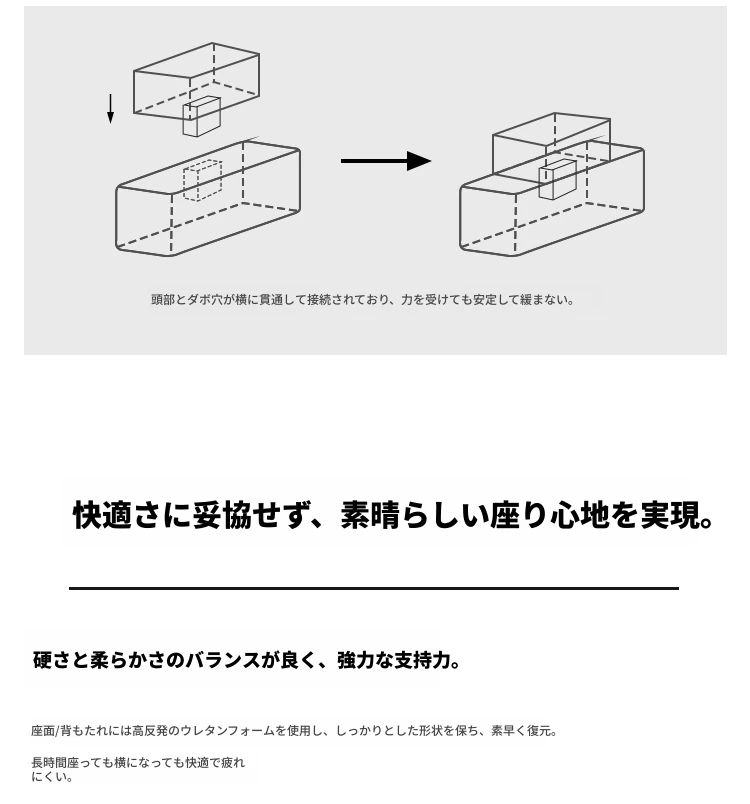 頭部とダボ穴が横に貫通して接続されており、力を受けても安定して緩まない。

快適さに妥協せず、素晴らしい座り心地を実現。

硬さと柔らかさのバランスが良く、強力な支持力。

座面/背もたれには高反発のウレタンフォームを使用し、しっかりとした形状を保ち、素早く復元。

長時間座っても横になっても快適で疲れにくい。